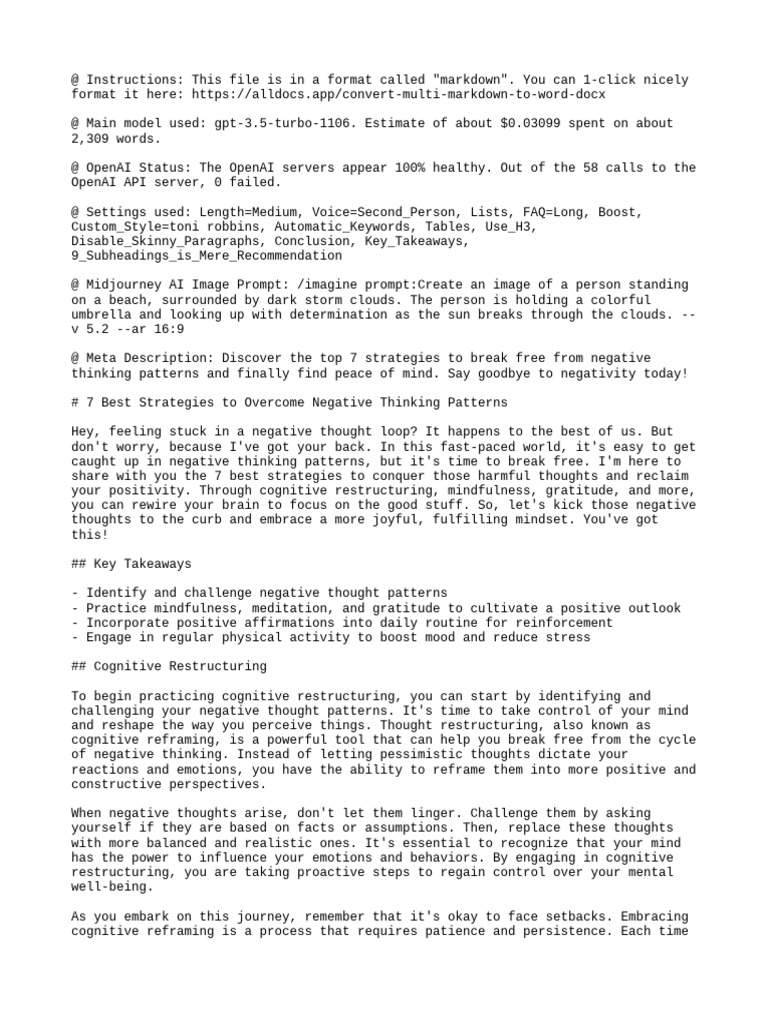 @ Instructions: This file is in a format called "markdown". You can 1-click nicely format it here: https://alldocs.app/convert-multi-markdown-to-word-docx

@ Main model used: gpt-3.5-turbo-1106. Estimate of about $0.03099 spent on about 2,309 words.

@ OpenAI Status: The OpenAI servers appear 100% healthy. Out of the 58 calls to the OpenAI API server, 0 failed.

@ Settings used: Length=Medium, Voice=Second_Person, Lists, FAQ=Long, Boost, Custom_Style=toni robbins, Automatic_Keywords, Tables, Use_H3, Disable_Skinny_Paragraphs, Conclusion, Key_Takeaways, 9_Subheadings_is_Mere_Recommendation

@ Midjourney AI Image Prompt: /imagine prompt:Create an image of a person standing on a beach, surrounded by dark storm clouds. The person is holding a colorful umbrella and looking up with determination as the sun breaks through the clouds. --v 5.2 --ar 16:9

@ Meta Description: Discover the top 7 strategies to break free from negative thinking patterns and finally find peace of mind. Say goodbye to negativity today!

# 7 Best Strategies to Overcome Negative Thinking Patterns

Hey, feeling stuck in a negative thought loop? It happens to the best of us. But don't worry, because I've got your back. In this fast-paced world, it's easy to get caught up in negative thinking patterns, but it's time to break free. I'm here to share with you the 7 best strategies to conquer those harmful thoughts and reclaim your positivity. Through cognitive restructuring, mindfulness, gratitude, and more, you can rewire your brain to focus on the good stuff. So, let's kick those negative thoughts to the curb and embrace a more joyful, fulfilling mindset. You've got this!

## Key Takeaways

- Identify and challenge negative thought patterns
- Practice mindfulness, meditation, and gratitude to cultivate a positive outlook
- Incorporate positive affirmations into daily routine for reinforcement
- Engage in regular physical activity to boost mood and reduce stress

## Cognitive Restructuring

To begin practicing cognitive restructuring, you can start by identifying and challenging your negative thought patterns. It's time to take control of your mind and reshape the way you perceive things. Thought restructuring, also known as cognitive reframing, is a powerful tool that can help you break free from the cycle of negative thinking. Instead of letting pessimistic thoughts dictate your reactions and emotions, you have the ability to reframe them into more positive and constructive perspectives.

When negative thoughts arise, don't let them linger. Challenge them by asking yourself if they are based on facts or assumptions. Then, replace these thoughts with more balanced and realistic ones. It's essential to recognize that your mind has the power to influence your emotions and behaviors. By engaging in cognitive restructuring, you are taking proactive steps to regain control over your mental well-being.

As you embark on this journey, remember that it's okay to face setbacks. Embracing cognitive reframing is a process that requires patience and persistence. Each time